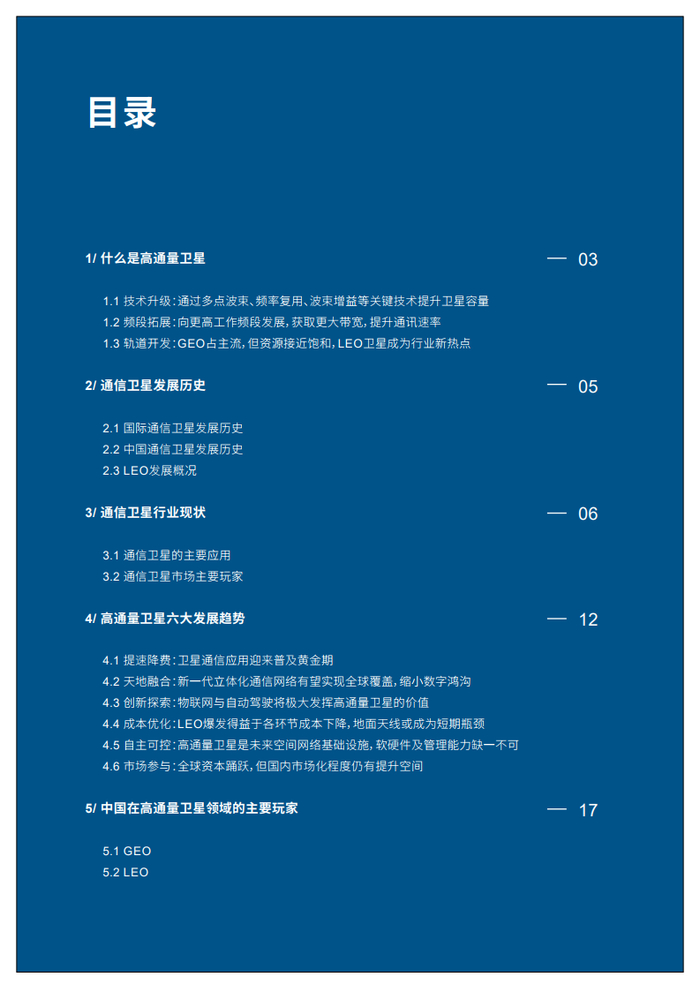 目录

1/ 什么是高通量卫星 — 03

1.1 技术升级：通过多点波束、频率复用、波束增益等关键技术提升卫星容量
1.2 频段拓展：向更高工作频段发展，获取更大带宽，提升通讯速率
1.3 轨道开发：GEO占主流，但资源接近饱和，LEO卫星成为行业新热点

2/ 通信卫星发展历史 — 05

2.1 国际通信卫星发展历史
2.2 中国通信卫星发展历史
2.3 LEO发展概况

3/ 通信卫星行业现状 — 06

3.1 通信卫星的主要应用
3.2 通信卫星市场主要玩家

4/ 高通量卫星六大发展趋势 — 12

4.1 提速降费：卫星通信应用迎来普及黄金期
4.2 天地融合：新一代立体化通信网络有望实现全球覆盖，缩小数字鸿沟
4.3 创新探索：物联网与自动驾驶将极大发挥高通量卫星的价值
4.4 成本优化：LEO爆发得益于各环节成本下降，地面天线或成为短期瓶颈
4.5 自主可控：高通量卫星是未来空间网络基础设施，软硬件及管理能力缺一不可
4.6 市场参与：全球资本踊跃，但国内市场化程度仍有提升空间

5/ 中国在高通量卫星领域的主要玩家 — 17

5.1 GEO
5.2 LEO